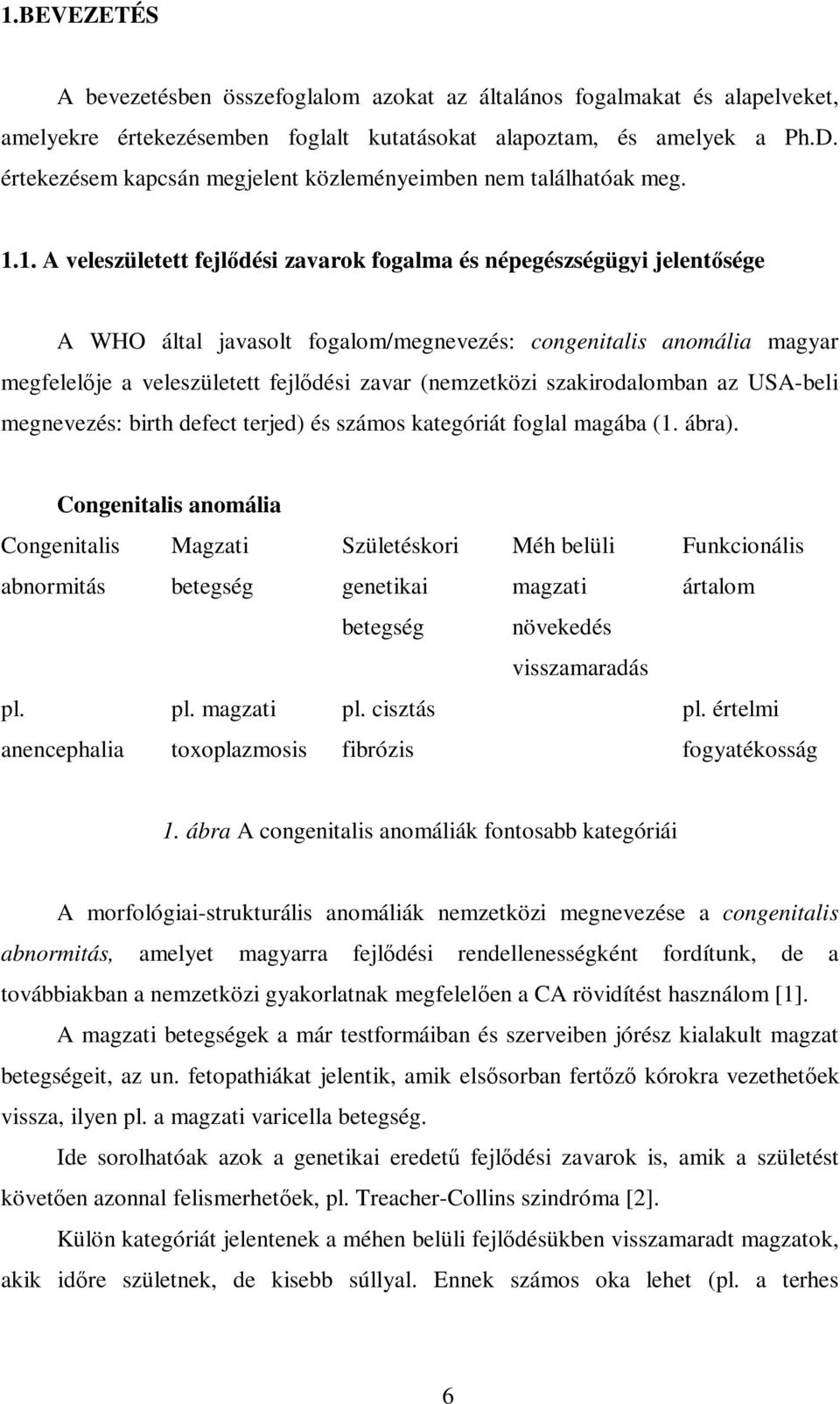 1.BEVEZETÉS

A bevezetésben összefoglalom azokat az általános fogalmakat és alapelveket, amelyekre értekezésemben foglalt kutatásokat alapoztam, és amelyek a Ph.D. értekezésem kapcsán megjelent közleményeimben nem találhatóak meg.

1.1. A veleszületett fejlődési zavarok fogalma és népegészségügyi jelentősége

A WHO által javasolt fogalom/megnevezés: congenitalis anomália magyar megfelelője a veleszületett fejlődési zavar (nemzetközi szakirodalomban az USA-beli megnevezés: birth defect terjed) és számos kategóriát foglal magába (1. ábra).

Congenitalis anomália

| Congenitalis abnormitás | Magzati betegség | Születéskori genetikai betegség | Méh belüli magzati növekedés visszamaradás | Funkcionális ártalom |
|---|---|---|---|---|
| pl. anencephalia | pl. magzati toxoplazmosis | pl. cisztás fibrózis | | pl. értelmi fogyatékosság |

1. ábra A congenitalis anomáliák fontosabb kategóriái

A morfológiai-strukturális anomáliák nemzetközi megnevezése a congenitalis abnormitás, amelyet magyarra fejlődési rendellenességként fordítunk, de a továbbiakban a nemzetközi gyakorlatnak megfelelően a CA rövidítést használom [1].

A magzati betegségek a már testformáiban és szerveiben jórész kialakult magzat betegségeit, az un. fetopathiákat jelentik, amik elsősorban fertőző kórokra vezethetőek vissza, ilyen pl. a magzati varicella betegség.

Ide sorolhatóak azok a genetikai eredetű fejlődési zavarok is, amik a születést követően azonnal felismerhetőek, pl. Treacher-Collins szindróma [2].

Külön kategóriát jelentenek a méhen belüli fejlődésükben visszamaradt magzatok, akik időre születnek, de kisebb súllyal. Ennek számos oka lehet (pl. a terhes

6